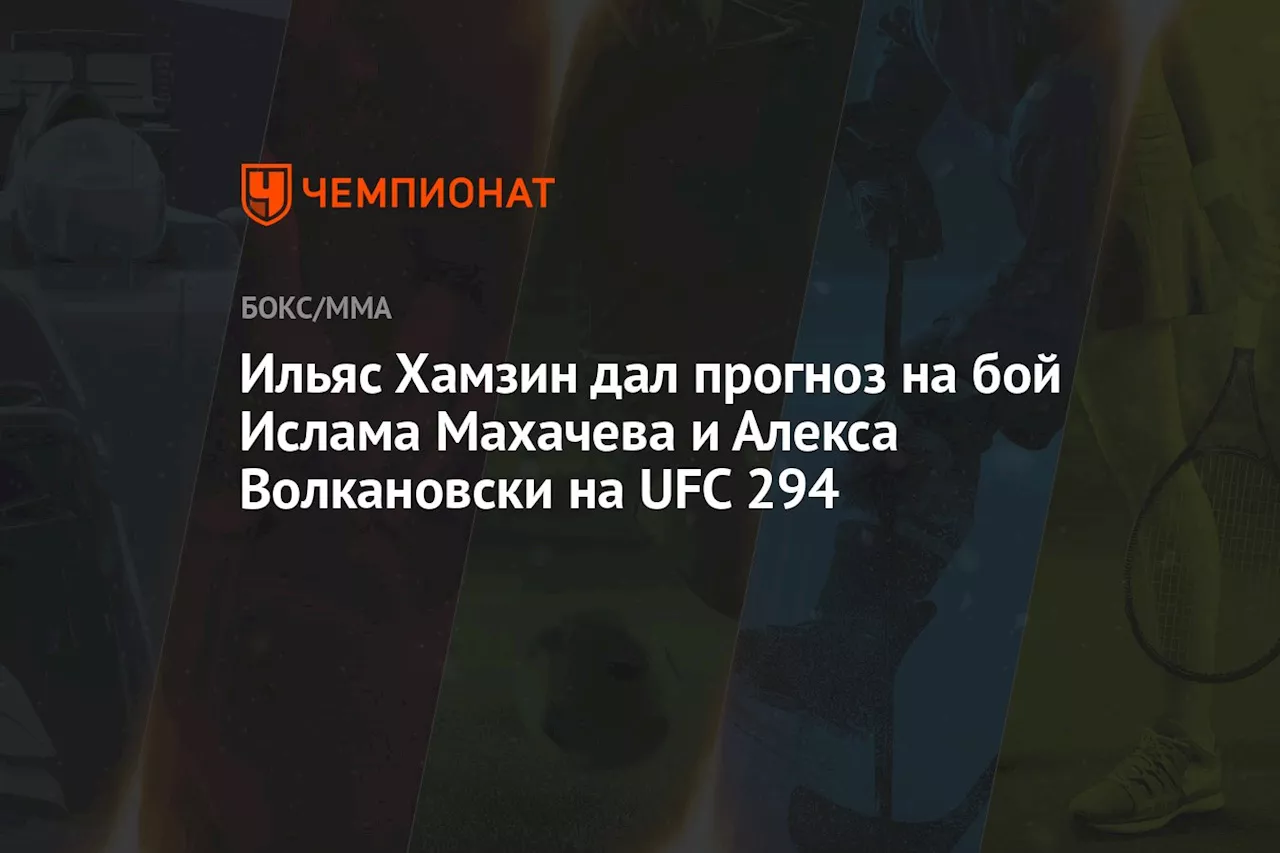 ЧЕМПИОНАТ

БОКС/ММА

Ильяс Хамзин дал прогноз на бой Ислама Махачева и Алекса Волкановски на UFC 294